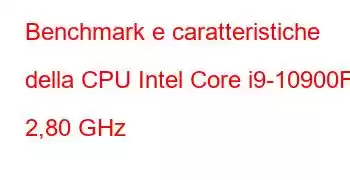 Benchmark e caratteristiche della CPU Intel Core i9-10900F 2,80 GHz